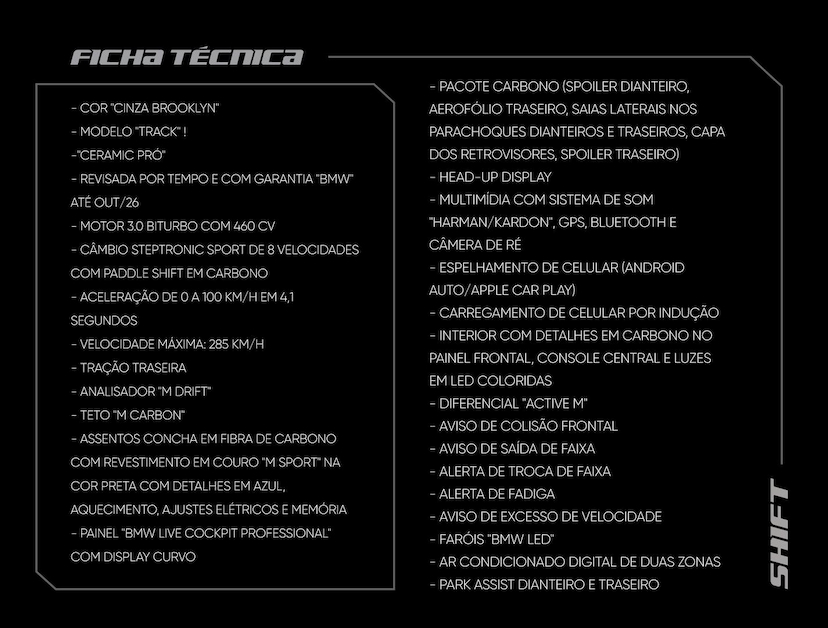 FICHA TÉCNICA

- COR "CINZA BROOKLYN"
- MODELO "TRACK" !
-"CERAMIC PRÓ"
- REVISADA POR TEMPO E COM GARANTIA "BMW" ATÉ OUT/26
- MOTOR 3.0 BITURBO COM 460 CV
- CÂMBIO STEPTRONIC SPORT DE 8 VELOCIDADES COM PADDLE SHIFT EM CARBONO
- ACELERAÇÃO DE 0 A 100 KM/H EM 4,1 SEGUNDOS
- VELOCIDADE MÁXIMA: 285 KM/H
- TRAÇÃO TRASEIRA
- ANALISADOR "M DRIFT"
- TETO "M CARBON"
- ASSENTOS CONCHA EM FIBRA DE CARBONO COM REVESTIMENTO EM COURO "M SPORT" NA COR PRETA COM DETALHES EM AZUL, AQUECIMENTO, AJUSTES ELÉTRICOS E MEMÓRIA
- PAINEL "BMW LIVE COCKPIT PROFESSIONAL" COM DISPLAY CURVO

- PACOTE CARBONO (SPOILER DIANTEIRO, AEROFÓLIO TRASEIRO, SAIAS LATERAIS NOS PARACHOQUES DIANTEIROS E TRASEIROS, CAPA DOS RETROVISORES, SPOILER TRASEIRO)
- HEAD-UP DISPLAY
- MULTIMÍDIA COM SISTEMA DE SOM "HARMAN/KARDON", GPS, BLUETOOTH E CÂMERA DE RÉ
- ESPELHAMENTO DE CELULAR (ANDROID AUTO/APPLE CAR PLAY)
- CARREGAMENTO DE CELULAR POR INDUÇÃO
- INTERIOR COM DETALHES EM CARBONO NO PAINEL FRONTAL, CONSOLE CENTRAL E LUZES EM LED COLORIDAS
- DIFERENCIAL "ACTIVE M"
- AVISO DE COLISÃO FRONTAL
- AVISO DE SAÍDA DE FAIXA
- ALERTA DE TROCA DE FAIXA
- ALERTA DE FADIGA
- AVISO DE EXCESSO DE VELOCIDADE
- FARÓIS "BMW LED"
- AR CONDICIONADO DIGITAL DE DUAS ZONAS
- PARK ASSIST DIANTEIRO E TRASEIRO

SHIFT